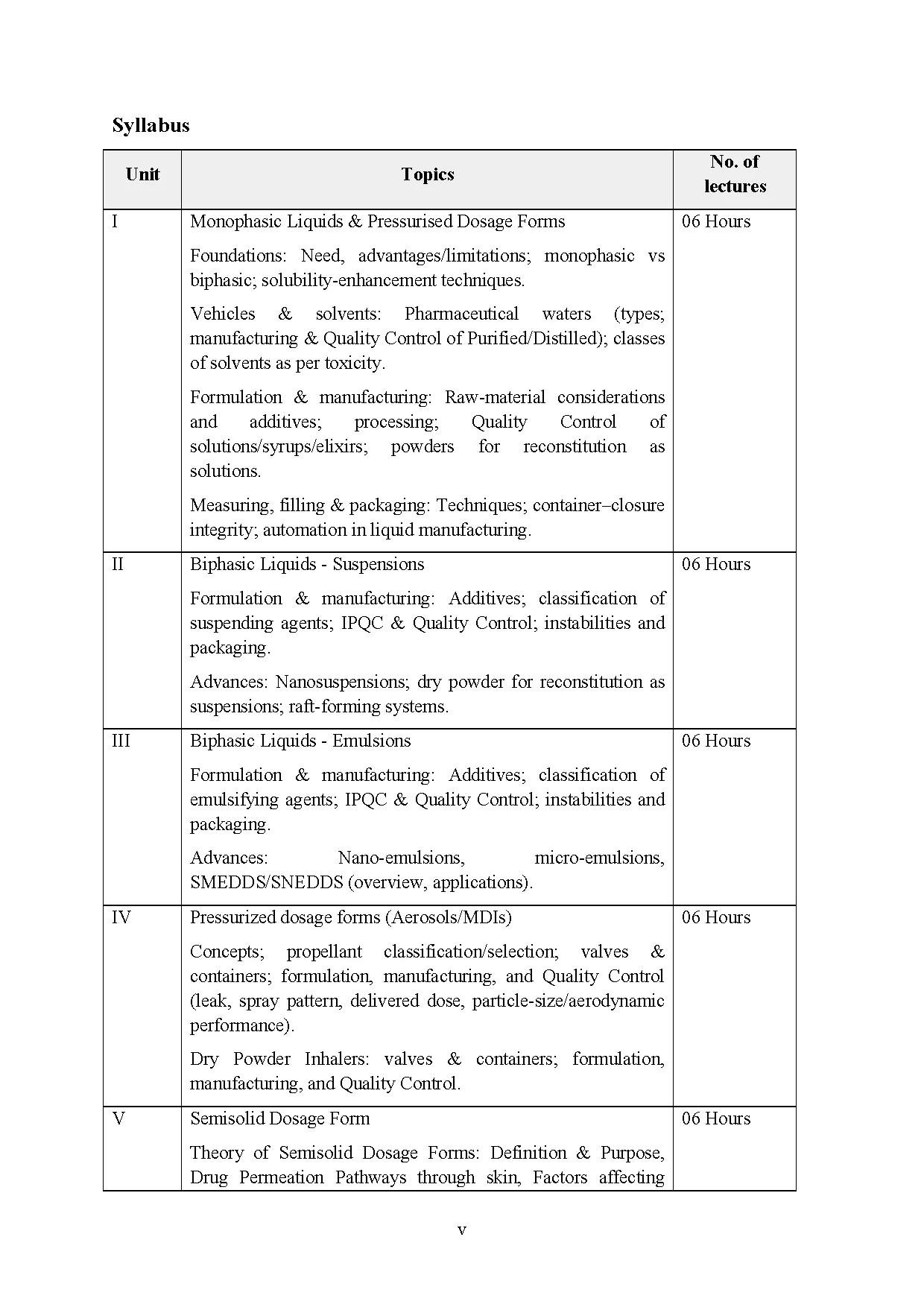 Syllabus

| Unit | Topics | No. of lectures |
|---|---|---|
| I | Monophasic Liquids & Pressurised Dosage Forms Foundations: Need, advantages/limitations; monophasic vs biphasic; solubility-enhancement techniques. Vehicles & solvents: Pharmaceutical waters (types; manufacturing & Quality Control of Purified/Distilled); classes of solvents as per toxicity. Formulation & manufacturing: Raw-material considerations and additives; processing; Quality Control of solutions/syrups/elixirs; powders for reconstitution as solutions. Measuring, filling & packaging: Techniques; container–closure integrity; automation in liquid manufacturing. | 06 Hours |
| II | Biphasic Liquids - Suspensions Formulation & manufacturing: Additives; classification of suspending agents; IPQC & Quality Control; instabilities and packaging. Advances: Nanosuspensions; dry powder for reconstitution as suspensions; raft-forming systems. | 06 Hours |
| III | Biphasic Liquids - Emulsions Formulation & manufacturing: Additives; classification of emulsifying agents; IPQC & Quality Control; instabilities and packaging. Advances: Nano-emulsions, micro-emulsions, SMEDDS/SNEDDS (overview, applications). | 06 Hours |
| IV | Pressurized dosage forms (Aerosols/MDIs) Concepts; propellant classification/selection; valves & containers; formulation, manufacturing, and Quality Control (leak, spray pattern, delivered dose, particle-size/aerodynamic performance). Dry Powder Inhalers: valves & containers; formulation, manufacturing, and Quality Control. | 06 Hours |
| V | Semisolid Dosage Form Theory of Semisolid Dosage Forms: Definition & Purpose, Drug Permeation Pathways through skin, Factors affecting | 06 Hours |

v